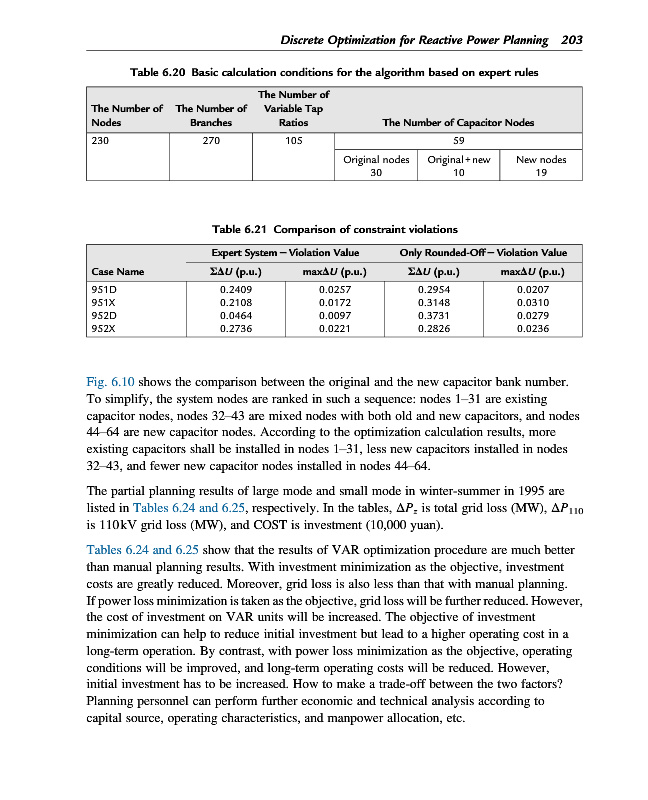 Discrete Optimization for Reactive Power Planning 203

Table 6.20 Basic calculation conditions for the algorithm based on expert rules

| The Number of Nodes | The Number of Branches | The Number of Variable Tap Ratios | The Number of Capacitor Nodes | | |
|---|---|---|---|---|---|
| 230 | 270 | 105 | 59 | | |
| | | | Original nodes 30 | Original + new 10 | New nodes 19 |

Table 6.21 Comparison of constraint violations

| Case Name | Expert System – Violation Value $\Sigma\Delta U$ (p.u.) | Expert System – Violation Value max$\Delta U$ (p.u.) | Only Rounded-Off – Violation Value $\Sigma\Delta U$ (p.u.) | Only Rounded-Off – Violation Value max$\Delta U$ (p.u.) |
|---|---|---|---|---|
| 951D | 0.2409 | 0.0257 | 0.2954 | 0.0207 |
| 951X | 0.2108 | 0.0172 | 0.3148 | 0.0310 |
| 952D | 0.0464 | 0.0097 | 0.3731 | 0.0279 |
| 952X | 0.2736 | 0.0221 | 0.2826 | 0.0236 |

Fig. 6.10 shows the comparison between the original and the new capacitor bank number. To simplify, the system nodes are ranked in such a sequence: nodes 1–31 are existing capacitor nodes, nodes 32–43 are mixed nodes with both old and new capacitors, and nodes 44–64 are new capacitor nodes. According to the optimization calculation results, more existing capacitors shall be installed in nodes 1–31, less new capacitors installed in nodes 32–43, and fewer new capacitor nodes installed in nodes 44–64.

The partial planning results of large mode and small mode in winter-summer in 1995 are listed in Tables 6.24 and 6.25, respectively. In the tables, $\Delta P_{\Sigma}$ is total grid loss (MW), $\Delta P_{110}$ is 110kV grid loss (MW), and COST is investment (10,000 yuan).

Tables 6.24 and 6.25 show that the results of VAR optimization procedure are much better than manual planning results. With investment minimization as the objective, investment costs are greatly reduced. Moreover, grid loss is also less than that with manual planning. If power loss minimization is taken as the objective, grid loss will be further reduced. However, the cost of investment on VAR units will be increased. The objective of investment minimization can help to reduce initial investment but lead to a higher operating cost in a long-term operation. By contrast, with power loss minimization as the objective, operating conditions will be improved, and long-term operating costs will be reduced. However, initial investment has to be increased. How to make a trade-off between the two factors? Planning personnel can perform further economic and technical analysis according to capital source, operating characteristics, and manpower allocation, etc.